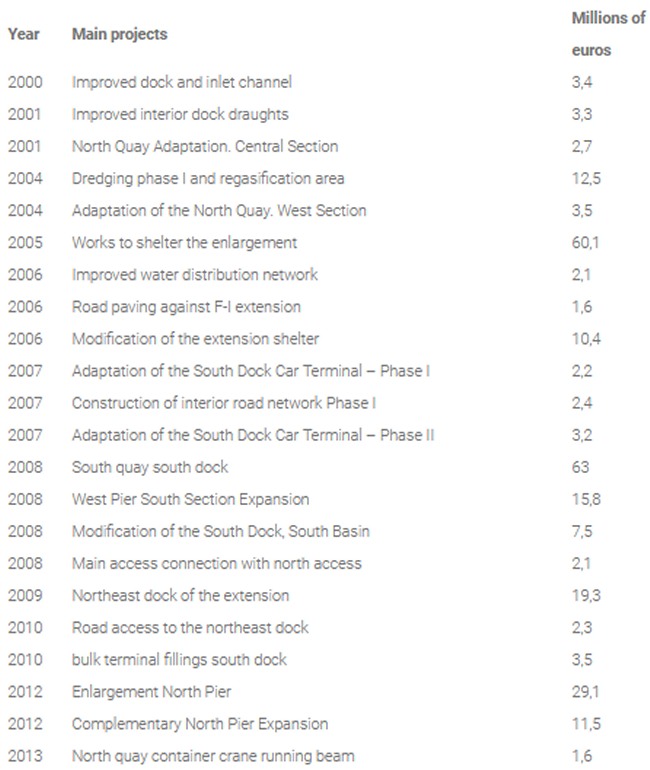 | Year | Main projects | Millions of euros |
|---|---|---|
| 2000 | Improved dock and inlet channel | 3,4 |
| 2001 | Improved interior dock draughts | 3,3 |
| 2001 | North Quay Adaptation. Central Section | 2,7 |
| 2004 | Dredging phase I and regasification area | 12,5 |
| 2004 | Adaptation of the North Quay. West Section | 3,5 |
| 2005 | Works to shelter the enlargement | 60,1 |
| 2006 | Improved water distribution network | 2,1 |
| 2006 | Road paving against F-I extension | 1,6 |
| 2006 | Modification of the extension shelter | 10,4 |
| 2007 | Adaptation of the South Dock Car Terminal – Phase I | 2,2 |
| 2007 | Construction of interior road network Phase I | 2,4 |
| 2007 | Adaptation of the South Dock Car Terminal – Phase II | 3,2 |
| 2008 | South quay south dock | 63 |
| 2008 | West Pier South Section Expansion | 15,8 |
| 2008 | Modification of the South Dock, South Basin | 7,5 |
| 2008 | Main access connection with north access | 2,1 |
| 2009 | Northeast dock of the extension | 19,3 |
| 2010 | Road access to the northeast dock | 2,3 |
| 2010 | bulk terminal fillings south dock | 3,5 |
| 2012 | Enlargement North Pier | 29,1 |
| 2012 | Complementary North Pier Expansion | 11,5 |
| 2013 | North quay container crane running beam | 1,6 |